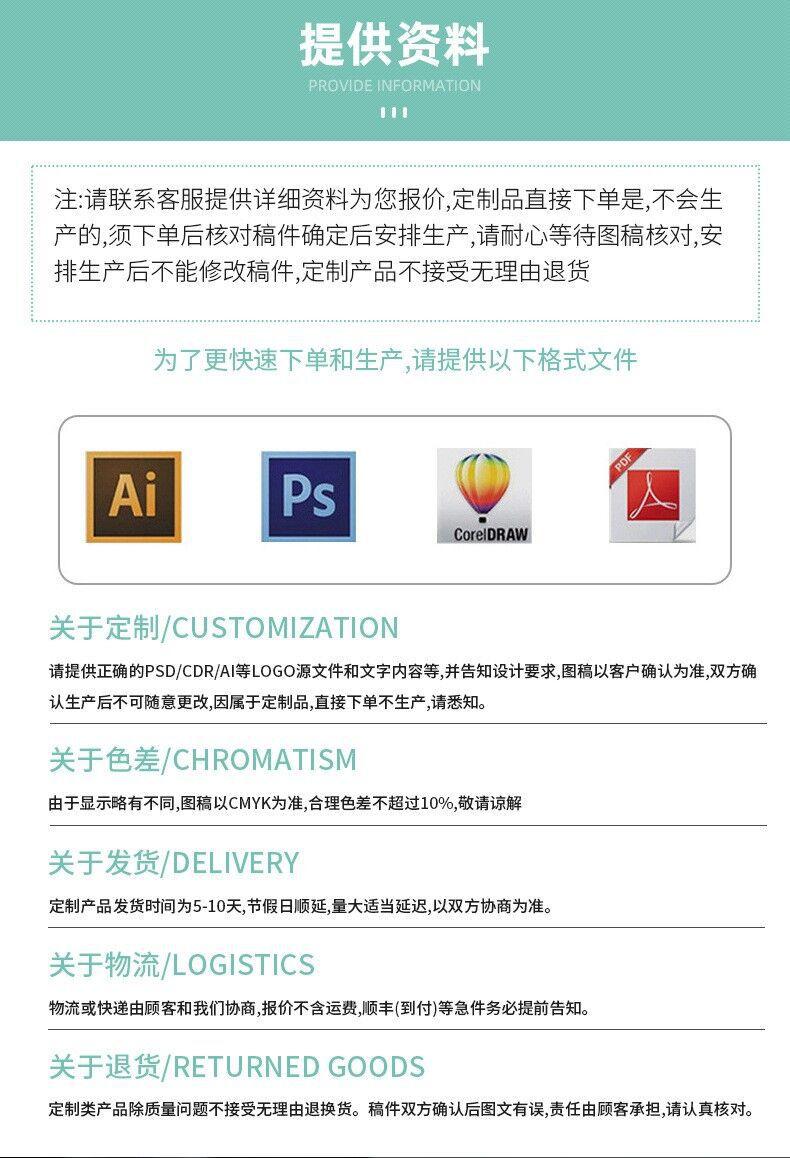 提供资料
PROVIDE INFORMATION

注:请联系客服提供详细资料为您报价,定制品直接下单是,不会生产的,须下单后核对稿件确定后安排生产,请耐心等待图稿核对,安排生产后不能修改稿件,定制产品不接受无理由退货

为了更快速下单和生产,请提供以下格式文件

Ai
Ps
CorelDRAW
PDF

关于定制/CUSTOMIZATION

请提供正确的PSD/CDR/AI等LOGO源文件和文字内容等,并告知设计要求,图稿以客户确认为准,双方确认生产后不可随意更改,因属于定制品,直接下单不生产,请悉知。

关于色差/CHROMATISM

由于显示略有不同,图稿以CMYK为准,合理色差不超过10%,敬请谅解

关于发货/DELIVERY

定制产品发货时间为5-10天,节假日顺延,量大适当延迟,以双方协商为准。

关于物流/LOGISTICS

物流或快递由顾客和我们协商,报价不含运费,顺丰(到付)等急件务必提前告知。

关于退货/RETURNED GOODS

定制类产品除质量问题不接受无理由退换货。稿件双方确认后图文有误,责任由顾客承担,请认真核对。